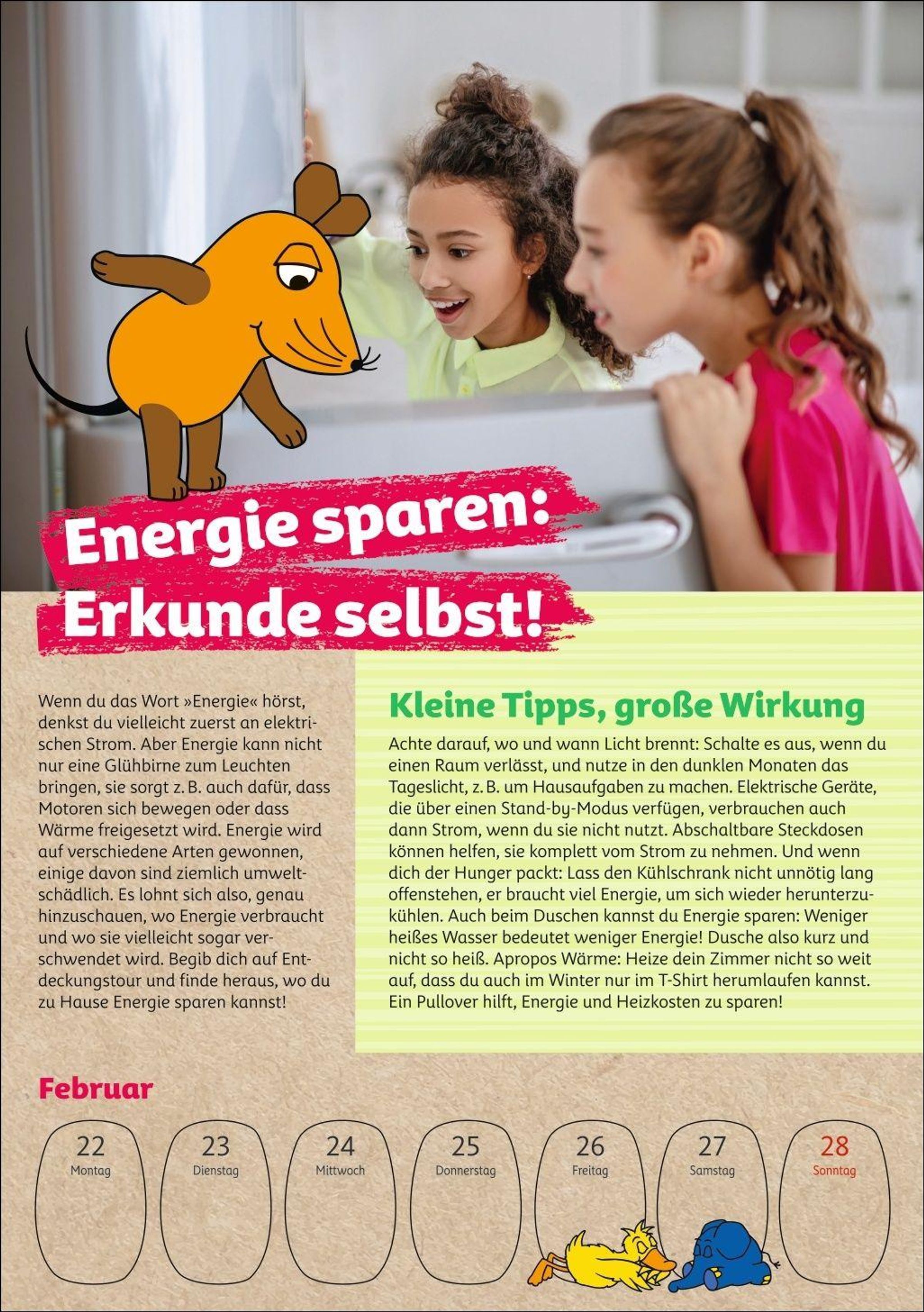 Energie sparen: Erkunde selbst!

Wenn du das Wort »Energie« hörst, denkst du vielleicht zuerst an elektrischen Strom. Aber Energie kann nicht nur eine Glühbirne zum Leuchten bringen, sie sorgt z. B. auch dafür, dass Motoren sich bewegen oder dass Wärme freigesetzt wird. Energie wird auf verschiedene Arten gewonnen, einige davon sind ziemlich umweltschädlich. Es lohnt sich also, genau hinzuschauen, wo Energie verbraucht und wo sie vielleicht sogar verschwendet wird. Begib dich auf Entdeckungstour und finde heraus, wo du zu Hause Energie sparen kannst!

Kleine Tipps, große Wirkung

Achte darauf, wo und wann Licht brennt: Schalte es aus, wenn du einen Raum verlässt, und nutze in den dunklen Monaten das Tageslicht, z. B. um Hausaufgaben zu machen. Elektrische Geräte, die über einen Stand-by-Modus verfügen, verbrauchen auch dann Strom, wenn du sie nicht nutzt. Abschaltbare Steckdosen können helfen, sie komplett vom Strom zu nehmen. Und wenn dich der Hunger packt: Lass den Kühlschrank nicht unnötig lang offenstehen, er braucht viel Energie, um sich wieder herunterzukühlen. Auch beim Duschen kannst du Energie sparen: Weniger heißes Wasser bedeutet weniger Energie! Dusche also kurz und nicht so heiß. Apropos Wärme: Heize dein Zimmer nicht so weit auf, dass du auch im Winter nur im T-Shirt herumlaufen kannst. Ein Pullover hilft, Energie und Heizkosten zu sparen!

Februar

22 Montag
23 Dienstag
24 Mittwoch
25 Donnerstag
26 Freitag
27 Samstag
28 Sonntag